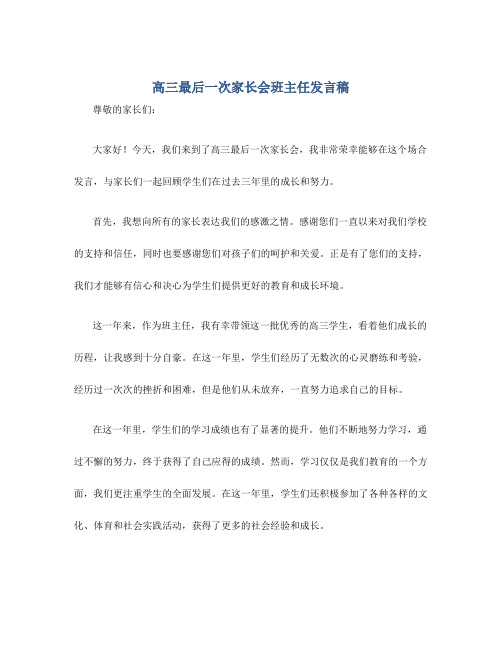 高三最后一次家长会班主任发言稿

尊敬的家长们：

大家好！今天，我们来到了高三最后一次家长会，我非常荣幸能够在这个场合发言，与家长们一起回顾学生们在过去三年里的成长和努力。

首先，我想向所有的家长表达我们的感激之情。感谢您们一直以来对我们学校的支持和信任，同时也要感谢您们对孩子们的呵护和关爱。正是有了您们的支持，我们才能够有信心和决心为学生们提供更好的教育和成长环境。

这一年来，作为班主任，我有幸带领这一批优秀的高三学生，看着他们成长的历程，让我感到十分自豪。在这一年里，学生们经历了无数次的心灵磨练和考验，经历过一次次的挫折和困难，但是他们从未放弃，一直努力追求自己的目标。

在这一年里，学生们的学习成绩也有了显著的提升。他们不断地努力学习，通过不懈的努力，终于获得了自己应得的成绩。然而，学习仅仅是我们教育的一个方面，我们更注重学生的全面发展。在这一年里，学生们还积极参加了各种各样的文化、体育和社会实践活动，获得了更多的社会经验和成长。